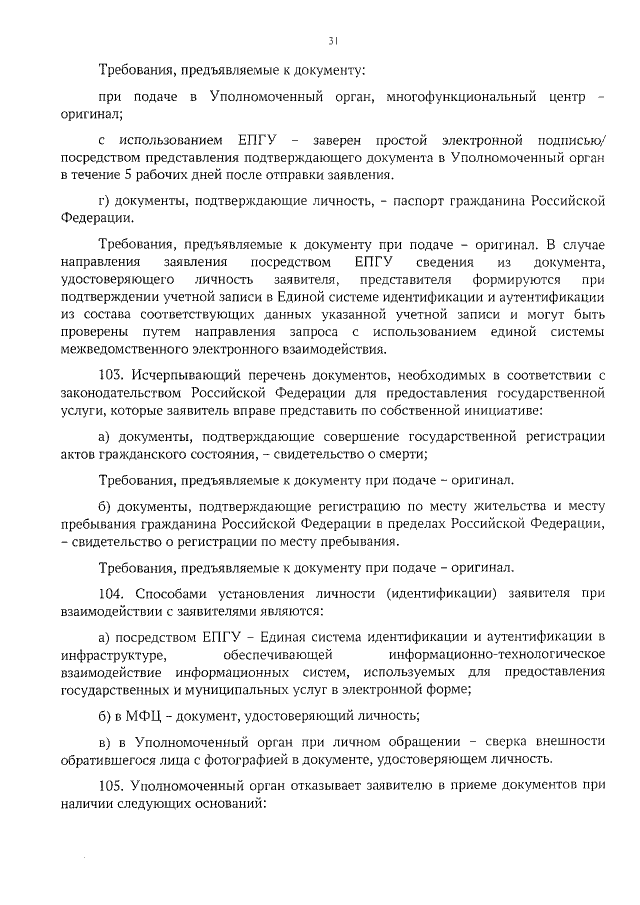 31

Требования, предъявляемые к документу:

при подаче в Уполномоченный орган, многофункциональный центр – оригинал;

с использованием ЕПГУ – заверен простой электронной подписью/ посредством представления подтверждающего документа в Уполномоченный орган в течение 5 рабочих дней после отправки заявления.

г) документы, подтверждающие личность, – паспорт гражданина Российской Федерации.

Требования, предъявляемые к документу при подаче – оригинал. В случае направления заявления посредством ЕПГУ сведения из документа, удостоверяющего личность заявителя, представителя формируются при подтверждении учетной записи в Единой системе идентификации и аутентификации из состава соответствующих данных указанной учетной записи и могут быть проверены путем направления запроса с использованием единой системы межведомственного электронного взаимодействия.

103. Исчерпывающий перечень документов, необходимых в соответствии с законодательством Российской Федерации для предоставления государственной услуги, которые заявитель вправе представить по собственной инициативе:

а) документы, подтверждающие совершение государственной регистрации актов гражданского состояния, – свидетельство о смерти;

Требования, предъявляемые к документу при подаче – оригинал.

б) документы, подтверждающие регистрацию по месту жительства и месту пребывания гражданина Российской Федерации в пределах Российской Федерации, – свидетельство о регистрации по месту пребывания.

Требования, предъявляемые к документу при подаче – оригинал.

104. Способами установления личности (идентификации) заявителя при взаимодействии с заявителями являются:

а) посредством ЕПГУ – Единая система идентификации и аутентификации в инфраструктуре, обеспечивающей информационно-технологическое взаимодействие информационных систем, используемых для предоставления государственных и муниципальных услуг в электронной форме;

б) в МФЦ – документ, удостоверяющий личность;

в) в Уполномоченный орган при личном обращении – сверка внешности обратившегося лица с фотографией в документе, удостоверяющем личность.

105. Уполномоченный орган отказывает заявителю в приеме документов при наличии следующих оснований: